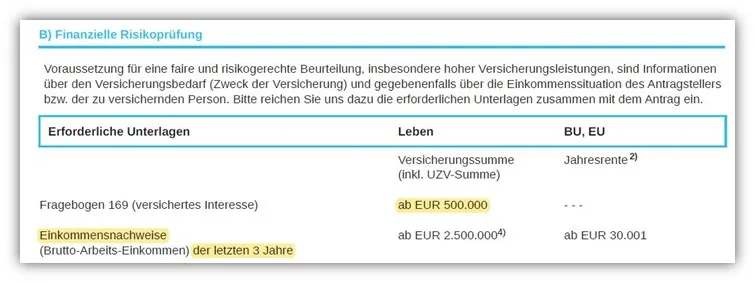 B) Finanzielle Risikoprüfung

Voraussetzung für eine faire und risikogerechte Beurteilung, insbesondere hoher Versicherungsleistungen, sind Informationen über den Versicherungsbedarf (Zweck der Versicherung) und gegebenenfalls über die Einkommenssituation des Antragstellers bzw. der zu versichernden Person. Bitte reichen Sie uns dazu die erforderlichen Unterlagen zusammen mit dem Antrag ein.

| Erforderliche Unterlagen | Leben | BU, EU |
|---|---|---|
| | Versicherungssumme (inkl. UZV-Summe) | Jahresrente $^{2)}$ |
| Fragebogen 169 (versichertes Interesse) | ab EUR 500.000 | - - - |
| Einkommensnachweise (Brutto-Arbeits-Einkommen) der letzten 3 Jahre | ab EUR 2.500.000$^{4)}$ | ab EUR 30.001 |